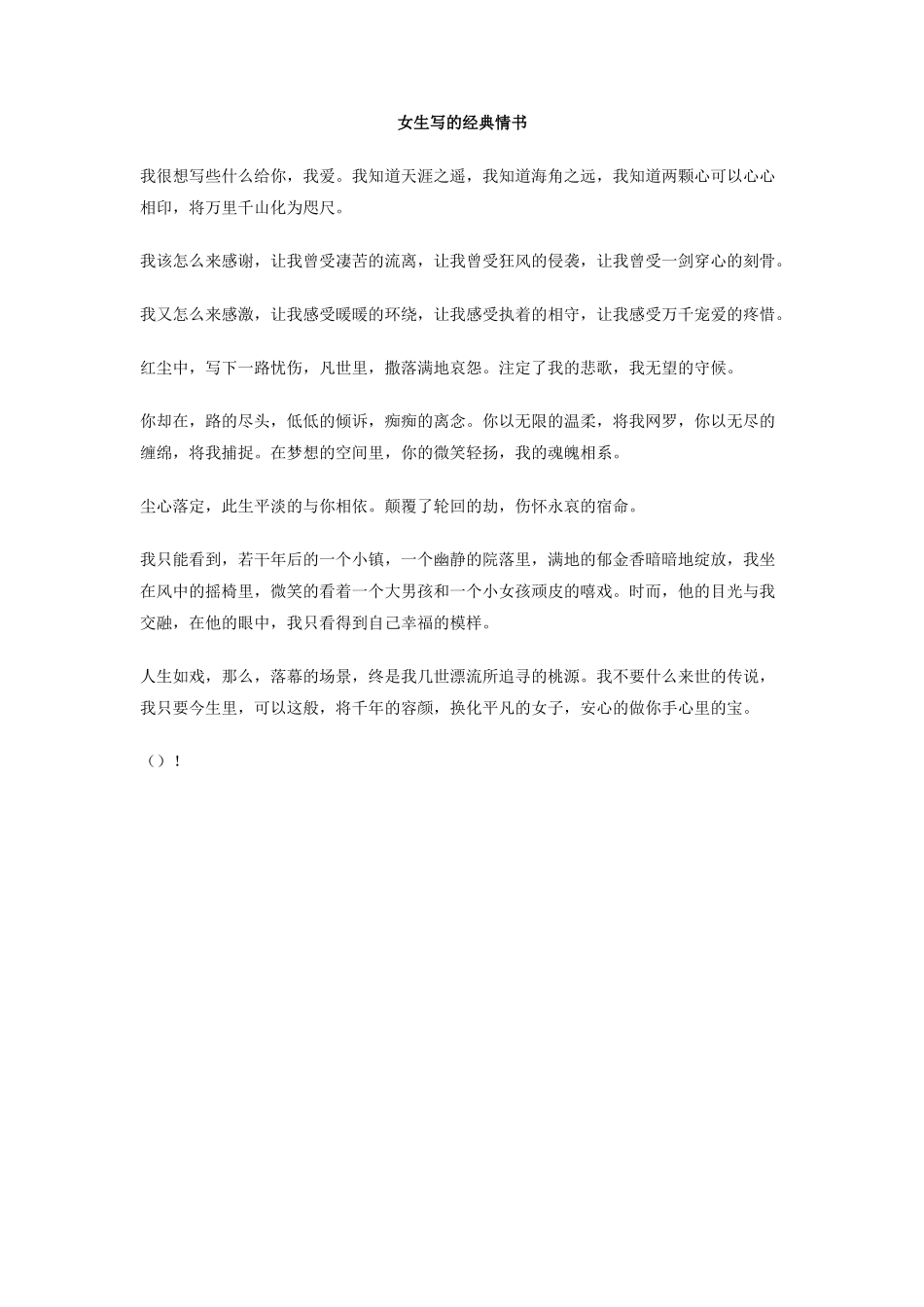 女生写的经典情书

我很想写些什么给你，我爱。我知道天涯之遥，我知道海角之远，我知道两颗心可以心心相印，将万里千山化为咫尺。

我该怎么来感谢，让我曾受凄苦的流离，让我曾受狂风的侵袭，让我曾受一剑穿心的刻骨。

我又怎么来感激，让我感受暖暖的环绕，让我感受执着的相守，让我感受万千宠爱的疼惜。

红尘中，写下一路忧伤，凡世里，撒落满地哀怨。注定了我的悲歌，我无望的守候。

你却在，路的尽头，低低的倾诉，痴痴的离念。你以无限的温柔，将我网罗，你以无尽的缠绵，将我捕捉。在梦想的空间里，你的微笑轻扬，我的魂魄相系。

尘心落定，此生平淡的与你相依。颠覆了轮回的劫，伤怀永哀的宿命。

我只能看到，若干年后的一个小镇，一个幽静的院落里，满地的郁金香暗暗地绽放，我坐在风中的摇椅里，微笑的看着一个大男孩和一个小女孩顽皮的嘻戏。时而，他的目光与我交融，在他的眼中，我只看得到自己幸福的模样。

人生如戏，那么，落幕的场景，终是我几世漂流所追寻的桃源。我不要什么来世的传说，我只要今生里，可以这般，将千年的容颜，换化平凡的女子，安心的做你手心里的宝。

（）！